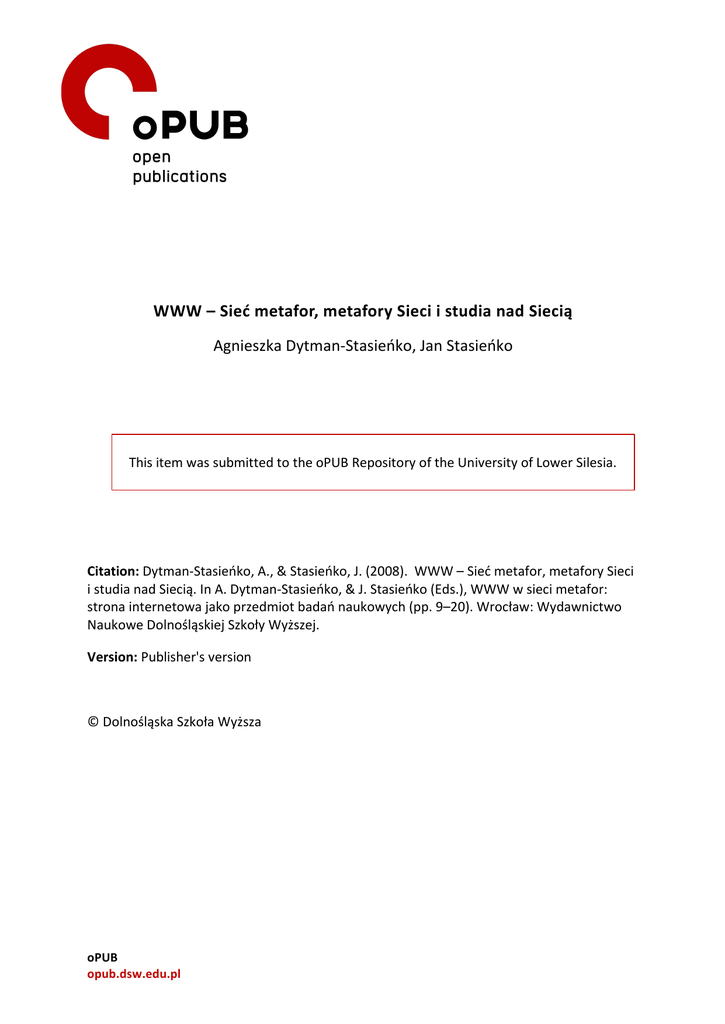 oPUB
open
publications

WWW – Sieć metafor, metafory Sieci i studia nad Siecią

Agnieszka Dytman-Stasieńko, Jan Stasieńko

This item was submitted to the oPUB Repository of the University of Lower Silesia.

Citation: Dytman-Stasieńko, A., & Stasieńko, J. (2008). WWW – Sieć metafor, metafory Sieci i studia nad Siecią. In A. Dytman-Stasieńko, & J. Stasieńko (Eds.), WWW w sieci metafor: strona internetowa jako przedmiot badań naukowych (pp. 9–20). Wrocław: Wydawnictwo Naukowe Dolnośląskiej Szkoły Wyższej.

Version: Publisher's version

© Dolnośląska Szkoła Wyższa

oPUB
opub.dsw.edu.pl